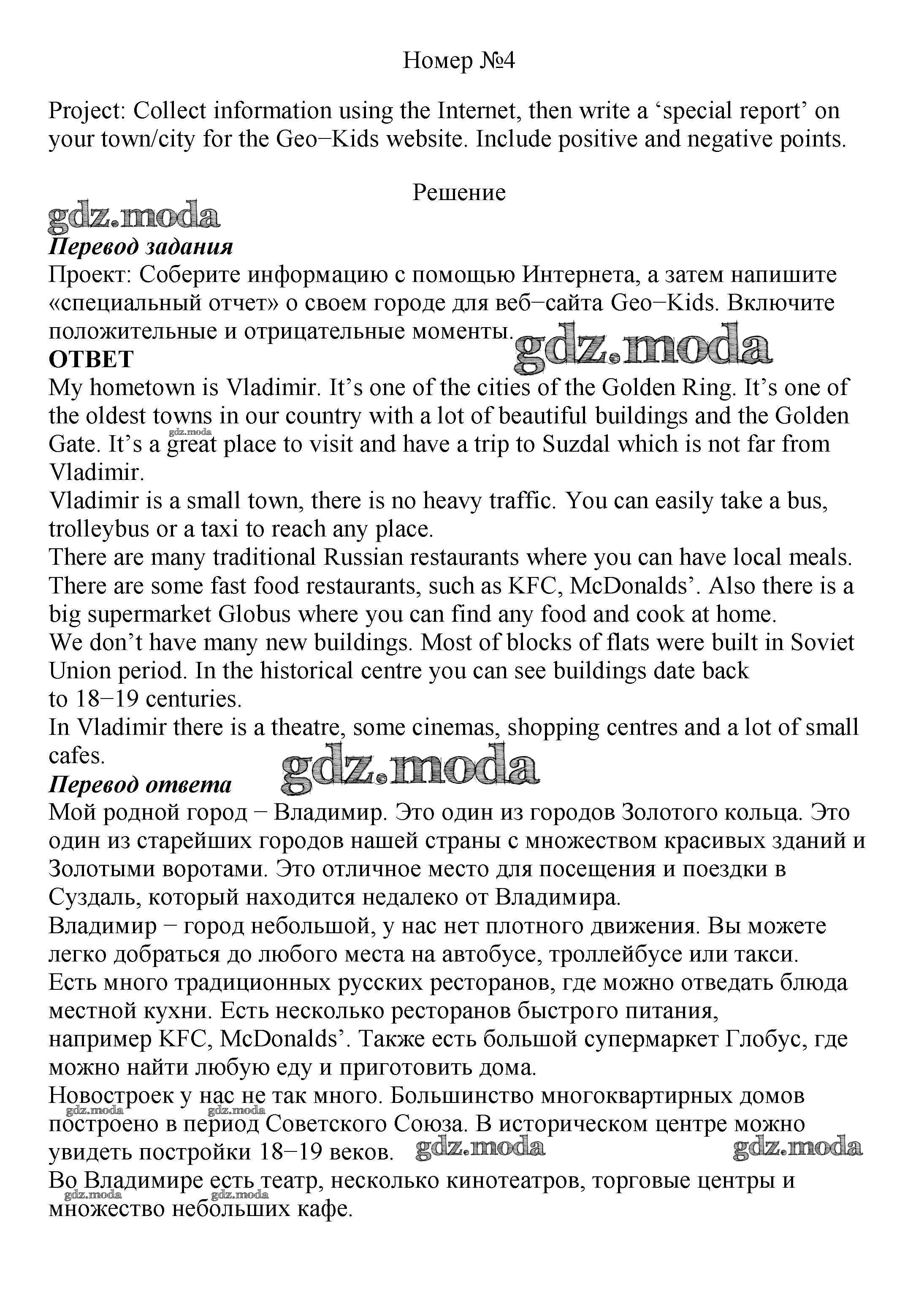 Номер №4

Project: Collect information using the Internet, then write a ‘special report’ on your town/city for the Geo−Kids website. Include positive and negative points.

Решение

gdz.moda

Перевод задания

Проект: Соберите информацию с помощью Интернета, а затем напишите «специальный отчет» о своем городе для веб−сайта Geo−Kids. Включите положительные и отрицательные моменты.

gdz.moda

ОТВЕТ

My hometown is Vladimir. It’s one of the cities of the Golden Ring. It’s one of the oldest towns in our country with a lot of beautiful buildings and the Golden Gate. It’s a great place to visit and have a trip to Suzdal which is not far from Vladimir.

gdz.moda

Vladimir is a small town, there is no heavy traffic. You can easily take a bus, trolleybus or a taxi to reach any place.

There are many traditional Russian restaurants where you can have local meals. There are some fast food restaurants, such as KFC, McDonalds’. Also there is a big supermarket Globus where you can find any food and cook at home.

We don’t have many new buildings. Most of blocks of flats were built in Soviet Union period. In the historical centre you can see buildings date back to 18−19 centuries.

In Vladimir there is a theatre, some cinemas, shopping centres and a lot of small cafes.

gdz.moda

Перевод ответа

Мой родной город − Владимир. Это один из городов Золотого кольца. Это один из старейших городов нашей страны с множеством красивых зданий и Золотыми воротами. Это отличное место для посещения и поездки в Суздаль, который находится недалеко от Владимира.

Владимир − город небольшой, у нас нет плотного движения. Вы можете легко добраться до любого места на автобусе, троллейбусе или такси.

Есть много традиционных русских ресторанов, где можно отведать блюда местной кухни. Есть несколько ресторанов быстрого питания, например KFC, McDonalds’. Также есть большой супермаркет Глобус, где можно найти любую еду и приготовить дома.

Новостроек у нас не так много. Большинство многоквартирных домов построено в период Советского Союза. В историческом центре можно увидеть постройки 18−19 веков.

gdz.moda gdz.moda gdz.moda gdz.moda

Во Владимире есть театр, несколько кинотеатров, торговые центры и множество небольших кафе.

gdz.moda gdz.moda